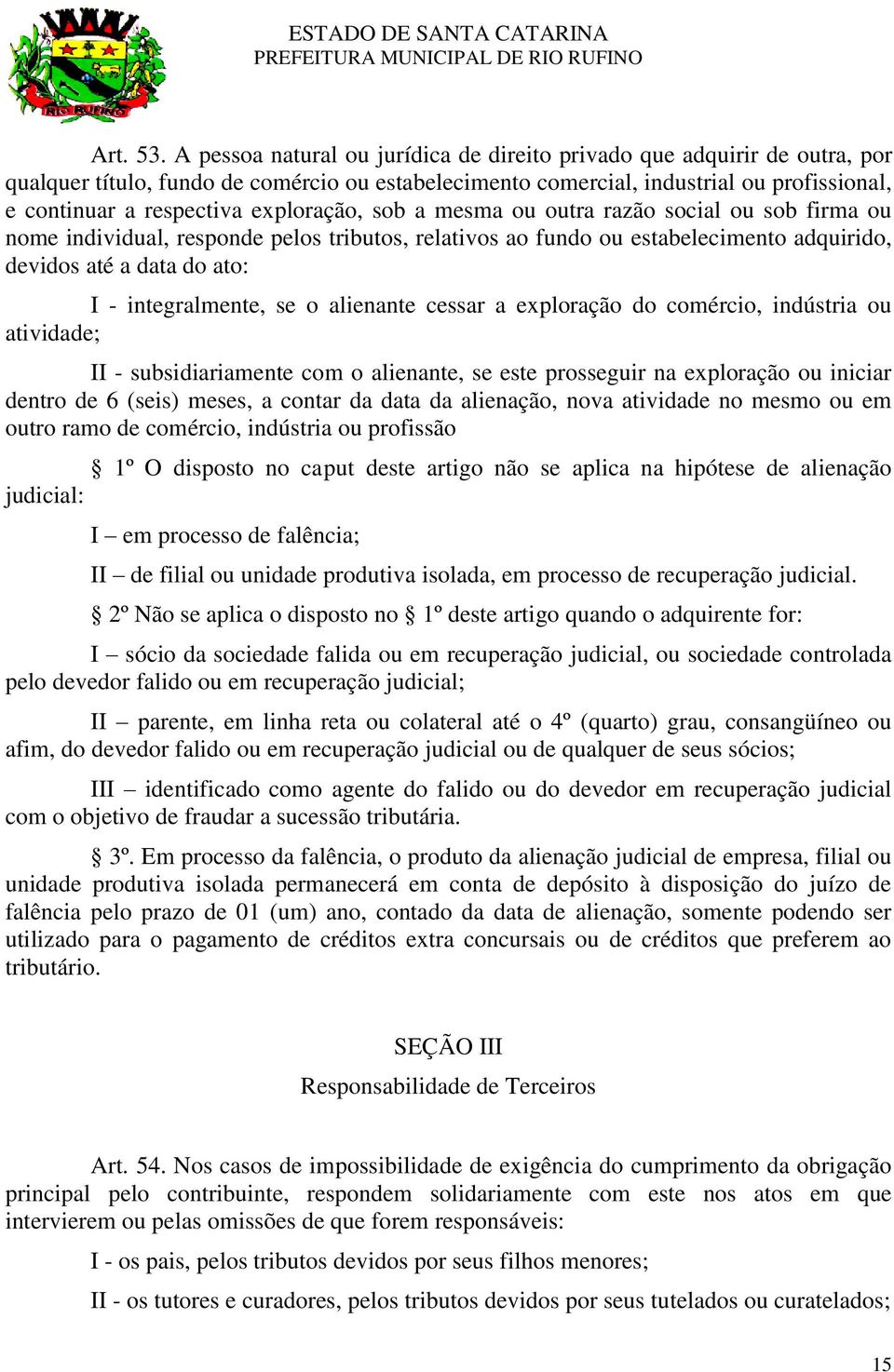 RIO RUFINO

ESTADO DE SANTA CATARINA
PREFEITURA MUNICIPAL DE RIO RUFINO

Art. 53. A pessoa natural ou jurídica de direito privado que adquirir de outra, por qualquer título, fundo de comércio ou estabelecimento comercial, industrial ou profissional, e continuar a respectiva exploração, sob a mesma ou outra razão social ou sob firma ou nome individual, responde pelos tributos, relativos ao fundo ou estabelecimento adquirido, devidos até a data do ato:

I - integralmente, se o alienante cessar a exploração do comércio, indústria ou atividade;

II - subsidiariamente com o alienante, se este prosseguir na exploração ou iniciar dentro de 6 (seis) meses, a contar da data da alienação, nova atividade no mesmo ou em outro ramo de comércio, indústria ou profissão

§ 1º O disposto no caput deste artigo não se aplica na hipótese de alienação judicial:

I – em processo de falência;

II – de filial ou unidade produtiva isolada, em processo de recuperação judicial.

§ 2º Não se aplica o disposto no § 1º deste artigo quando o adquirente for:

I – sócio da sociedade falida ou em recuperação judicial, ou sociedade controlada pelo devedor falido ou em recuperação judicial;

II – parente, em linha reta ou colateral até o 4º (quarto) grau, consangüíneo ou afim, do devedor falido ou em recuperação judicial ou de qualquer de seus sócios;

III – identificado como agente do falido ou do devedor em recuperação judicial com o objetivo de fraudar a sucessão tributária.

§ 3º. Em processo da falência, o produto da alienação judicial de empresa, filial ou unidade produtiva isolada permanecerá em conta de depósito à disposição do juízo de falência pelo prazo de 01 (um) ano, contado da data de alienação, somente podendo ser utilizado para o pagamento de créditos extra concursais ou de créditos que preferem ao tributário.

SEÇÃO III
Responsabilidade de Terceiros

Art. 54. Nos casos de impossibilidade de exigência do cumprimento da obrigação principal pelo contribuinte, respondem solidariamente com este nos atos em que intervierem ou pelas omissões de que forem responsáveis:

I - os pais, pelos tributos devidos por seus filhos menores;

II - os tutores e curadores, pelos tributos devidos por seus tutelados ou curatelados;

15